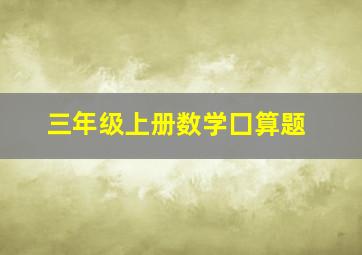 三年级上册数学口算题